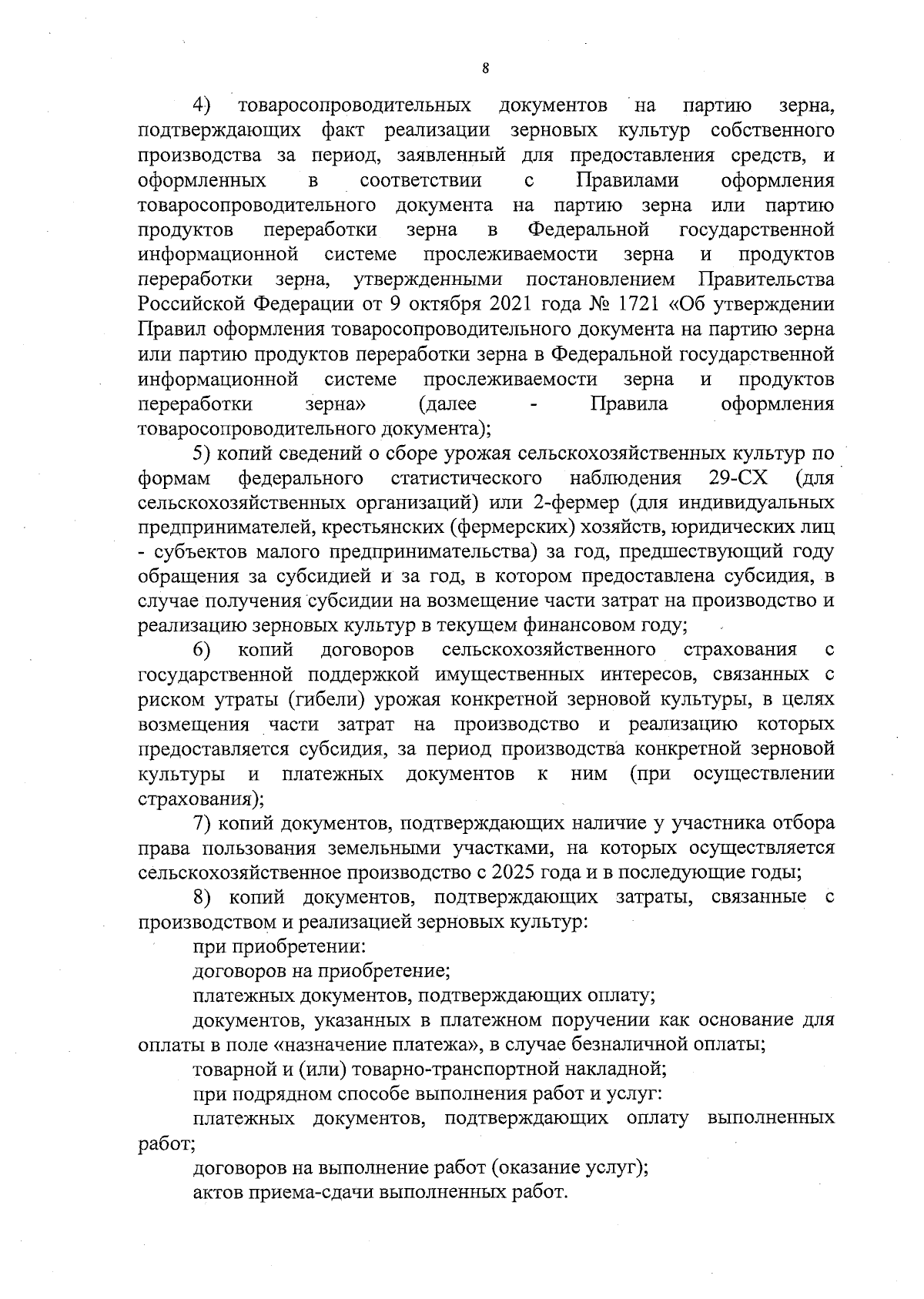 8

4) товаросопроводительных документов на партию зерна, подтверждающих факт реализации зерновых культур собственного производства за период, заявленный для предоставления средств, и оформленных в соответствии с Правилами оформления товаросопроводительного документа на партию зерна или партию продуктов переработки зерна в Федеральной государственной информационной системе прослеживаемости зерна и продуктов переработки зерна, утвержденными постановлением Правительства Российской Федерации от 9 октября 2021 года № 1721 «Об утверждении Правил оформления товаросопроводительного документа на партию зерна или партию продуктов переработки зерна в Федеральной государственной информационной системе прослеживаемости зерна и продуктов переработки зерна» (далее - Правила оформления товаросопроводительного документа);

5) копий сведений о сборе урожая сельскохозяйственных культур по формам федерального статистического наблюдения 29-СХ (для сельскохозяйственных организаций) или 2-фермер (для индивидуальных предпринимателей, крестьянских (фермерских) хозяйств, юридических лиц - субъектов малого предпринимательства) за год, предшествующий году обращения за субсидией и за год, в котором предоставлена субсидия, в случае получения субсидии на возмещение части затрат на производство и реализацию зерновых культур в текущем финансовом году;

6) копий договоров сельскохозяйственного страхования с государственной поддержкой имущественных интересов, связанных с риском утраты (гибели) урожая конкретной зерновой культуры, в целях возмещения части затрат на производство и реализацию которых предоставляется субсидия, за период производства конкретной зерновой культуры и платежных документов к ним (при осуществлении страхования);

7) копий документов, подтверждающих наличие у участника отбора права пользования земельными участками, на которых осуществляется сельскохозяйственное производство с 2025 года и в последующие годы;

8) копий документов, подтверждающих затраты, связанные с производством и реализацией зерновых культур:

при приобретении:

договоров на приобретение;

платежных документов, подтверждающих оплату;

документов, указанных в платежном поручении как основание для оплаты в поле «назначение платежа», в случае безналичной оплаты;

товарной и (или) товарно-транспортной накладной;

при подрядном способе выполнения работ и услуг:

платежных документов, подтверждающих оплату выполненных работ;

договоров на выполнение работ (оказание услуг);

актов приема-сдачи выполненных работ.